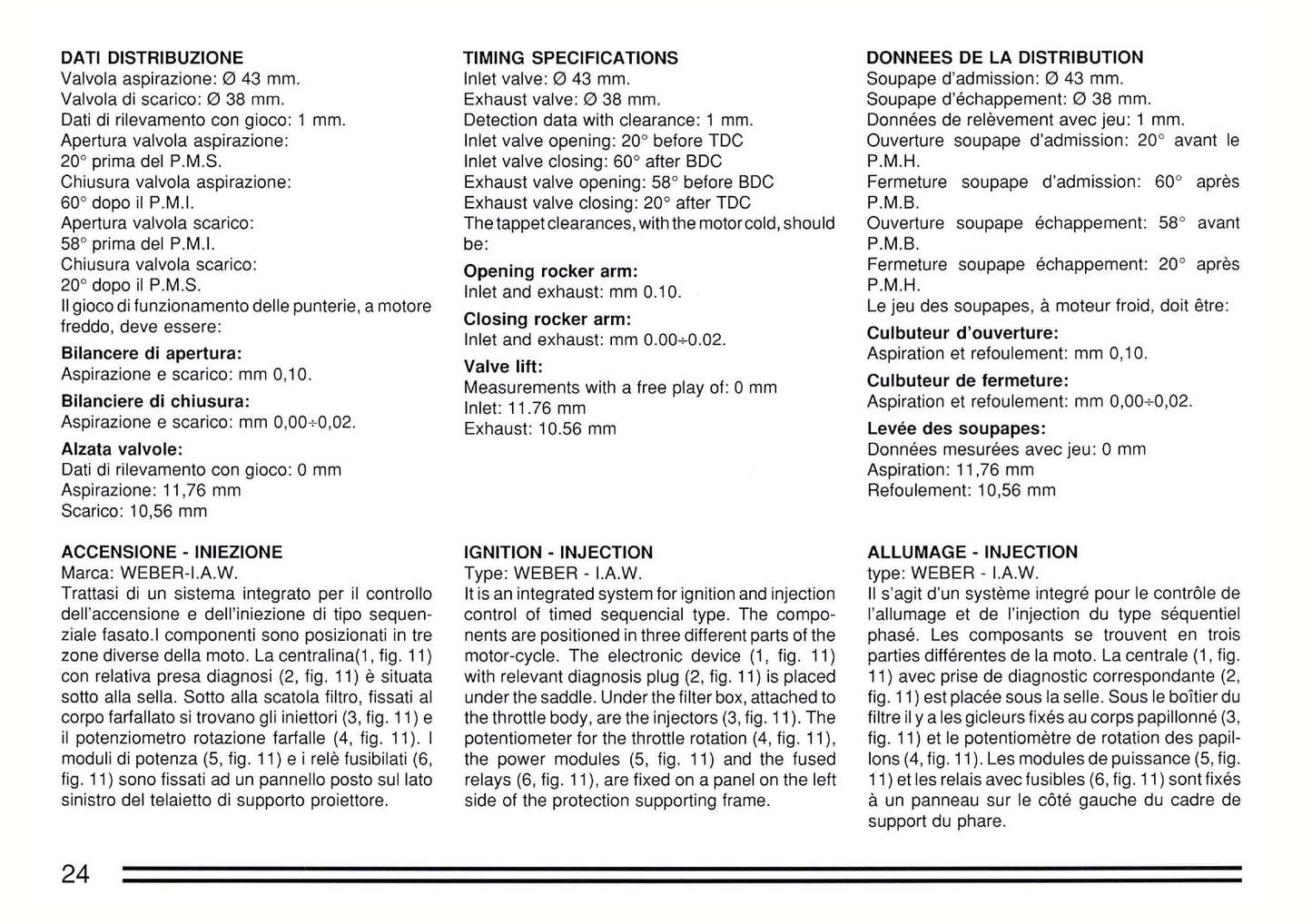 DATI DISTRIBUZIONE
Valvola aspirazione: Ø 43 mm.
Valvola di scarico: Ø 38 mm.
Dati di rilevamento con gioco: 1 mm.
Apertura valvola aspirazione:
20° prima del P.M.S.
Chiusura valvola aspirazione:
60° dopo il P.M.I.
Apertura valvola scarico:
58° prima del P.M.I.
Chiusura valvola scarico:
20° dopo il P.M.S.
Il gioco di funzionamento delle punterie, a motore freddo, deve essere:

Bilancere di apertura:
Aspirazione e scarico: mm 0,10.

Bilanciere di chiusura:
Aspirazione e scarico: mm 0,00÷0,02.

Alzata valvole:
Dati di rilevamento con gioco: 0 mm
Aspirazione: 11,76 mm
Scarico: 10,56 mm

ACCENSIONE - INIEZIONE
Marca: WEBER-I.A.W.
Trattasi di un sistema integrato per il controllo dell'accensione e dell'iniezione di tipo sequenziale fasato.I componenti sono posizionati in tre zone diverse della moto. La centralina(1, fig. 11) con relativa presa diagnosi (2, fig. 11) è situata sotto alla sella. Sotto alla scatola filtro, fissati al corpo farfallato si trovano gli iniettori (3, fig. 11) e il potenziometro rotazione farfalle (4, fig. 11). I moduli di potenza (5, fig. 11) e i relè fusibilati (6, fig. 11) sono fissati ad un pannello posto sul lato sinistro del telaietto di supporto proiettore.

TIMING SPECIFICATIONS
Inlet valve: Ø 43 mm.
Exhaust valve: Ø 38 mm.
Detection data with clearance: 1 mm.
Inlet valve opening: 20° before TDC
Inlet valve closing: 60° after BDC
Exhaust valve opening: 58° before BDC
Exhaust valve closing: 20° after TDC
The tappet clearances, with the motor cold, should be:

Opening rocker arm:
Inlet and exhaust: mm 0.10.

Closing rocker arm:
Inlet and exhaust: mm 0.00÷0.02.

Valve lift:
Measurements with a free play of: 0 mm
Inlet: 11.76 mm
Exhaust: 10.56 mm

IGNITION - INJECTION
Type: WEBER - I.A.W.
It is an integrated system for ignition and injection control of timed sequencial type. The components are positioned in three different parts of the motor-cycle. The electronic device (1, fig. 11) with relevant diagnosis plug (2, fig. 11) is placed under the saddle. Under the filter box, attached to the throttle body, are the injectors (3, fig. 11). The potentiometer for the throttle rotation (4, fig. 11), the power modules (5, fig. 11) and the fused relays (6, fig. 11), are fixed on a panel on the left side of the protection supporting frame.

DONNEES DE LA DISTRIBUTION
Soupape d'admission: Ø 43 mm.
Soupape d'échappement: Ø 38 mm.
Données de relèvement avec jeu: 1 mm.
Ouverture soupape d'admission: 20° avant le P.M.H.
Fermeture soupape d'admission: 60° après P.M.B.
Ouverture soupape échappement: 58° avant P.M.B.
Fermeture soupape échappement: 20° après P.M.H.
Le jeu des soupapes, à moteur froid, doit être:

Culbuteur d'ouverture:
Aspiration et refoulement: mm 0,10.

Culbuteur de fermeture:
Aspiration et refoulement: mm 0,00÷0,02.

Levée des soupapes:
Données mesurées avec jeu: 0 mm
Aspiration: 11,76 mm
Refoulement: 10,56 mm

ALLUMAGE - INJECTION
type: WEBER - I.A.W.
Il s'agit d'un système integré pour le contrôle de l'allumage et de l'injection du type séquentiel phasé. Les composants se trouvent en trois parties différentes de la moto. La centrale (1, fig. 11) avec prise de diagnostic correspondante (2, fig. 11) est placée sous la selle. Sous le boîtier du filtre il y a les gicleurs fixés au corps papillonné (3, fig. 11) et le potentiomètre de rotation des papillons (4, fig. 11). Les modules de puissance (5, fig. 11) et les relais avec fusibles (6, fig. 11) sont fixés à un panneau sur le côté gauche du cadre de support du phare.

24